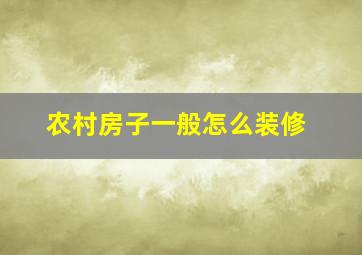 农村房子一般怎么装修